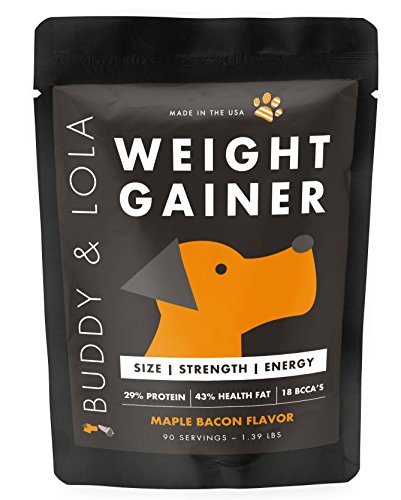 BUDDY & LOLA

MADE IN THE USA

WEIGHT GAINER

SIZE | STRENGTH | ENERGY

29% PROTEIN | 43% HEALTH FAT | 18 BCCA'S

MAPLE BACON FLAVOR

90 SERVINGS – 1.39 LBS